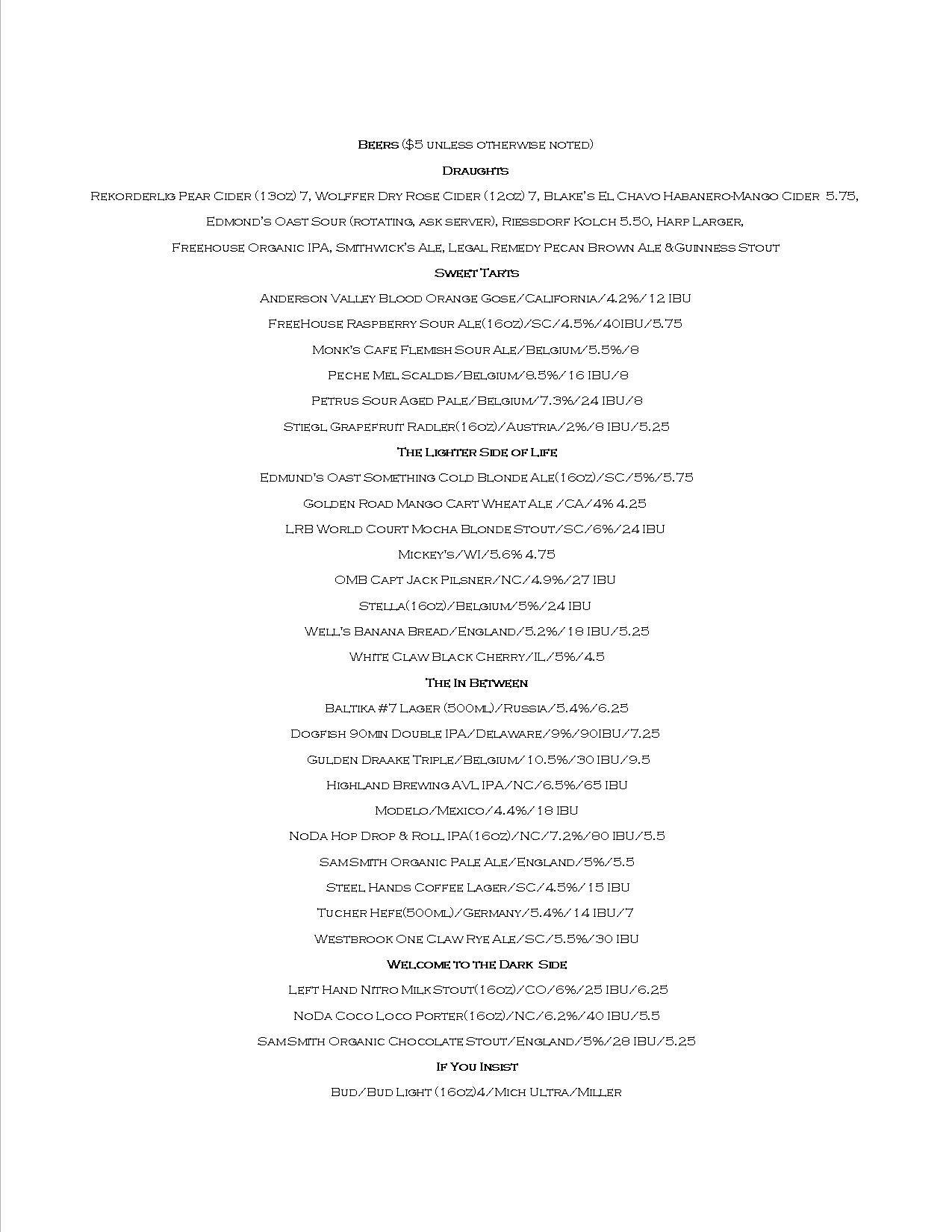 Beers ($5 unless otherwise noted)

Draughts

Rekorderlig Pear Cider (13oz) 7, Wolffer Dry Rose Cider (12oz) 7, Blake's El Chavo Habanero-Mango Cider 5.75, Edmond's Oast Sour (rotating, ask server), Riessdorf Kolch 5.50, Harp Larger, Freehouse Organic IPA, Smithwick's Ale, Legal Remedy Pecan Brown Ale &Guinness Stout

Sweet Tarts

Anderson Valley Blood Orange Gose/California/4.2%/12 IBU

FreeHouse Raspberry Sour Ale(16oz)/SC/4.5%/40IBU/5.75

Monk's Cafe Flemish Sour Ale/Belgium/5.5%/8

Peche Mel Scaldis/Belgium/8.5%/16 IBU/8

Petrus Sour Aged Pale/Belgium/7.3%/24 IBU/8

Stiegl Grapefruit Radler(16oz)/Austria/2%/8 IBU/5.25

The Lighter Side of Life

Edmund's Oast Something Cold Blonde Ale(16oz)/SC/5%/5.75

Golden Road Mango Cart Wheat Ale /CA/4% 4.25

LRB World Court Mocha Blonde Stout/SC/6%/24 IBU

Mickey's/WI/5.6% 4.75

OMB Capt Jack Pilsner/NC/4.9%/27 IBU

Stella(16oz)/Belgium/5%/24 IBU

Well's Banana Bread/England/5.2%/18 IBU/5.25

White Claw Black Cherry/IL/5%/4.5

The In Between

Baltika #7 Lager (500ml)/Russia/5.4%/6.25

Dogfish 90min Double IPA/Delaware/9%/90IBU/7.25

Gulden Draake Triple/Belgium/10.5%/30 IBU/9.5

Highland Brewing AVL IPA/NC/6.5%/65 IBU

Modelo/Mexico/4.4%/18 IBU

NoDa Hop Drop & Roll IPA(16oz)/NC/7.2%/80 IBU/5.5

SamSmith Organic Pale Ale/England/5%/5.5

Steel Hands Coffee Lager/SC/4.5%/15 IBU

Tucher Hefe(500ml)/Germany/5.4%/14 IBU/7

Westbrook One Claw Rye Ale/SC/5.5%/30 IBU

Welcome to the Dark Side

Left Hand Nitro Milk Stout(16oz)/CO/6%/25 IBU/6.25

NoDa Coco Loco Porter(16oz)/NC/6.2%/40 IBU/5.5

SamSmith Organic Chocolate Stout/England/5%/28 IBU/5.25

If You Insist

Bud/Bud Light (16oz)4/Mich Ultra/Miller